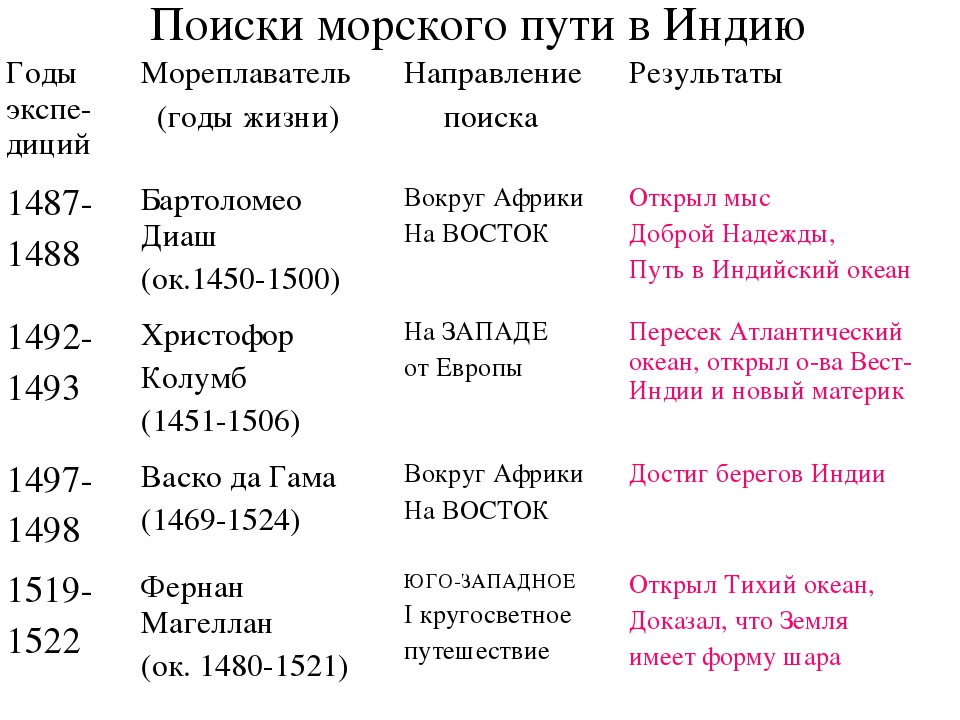 Поиски морского пути в Индию

| Годы экспедиций | Мореплаватель (годы жизни) | Направление поиска | Результаты |
|---|---|---|---|
| 1487-1488 | Бартоломео Диаш (ок.1450-1500) | Вокруг Африки На ВОСТОК | Открыл мыс Доброй Надежды, Путь в Индийский океан |
| 1492-1493 | Христофор Колумб (1451-1506) | На ЗАПАДЕ от Европы | Пересек Атлантический океан, открыл о-ва Вест-Индии и новый материк |
| 1497-1498 | Васко да Гама (1469-1524) | Вокруг Африки На ВОСТОК | Достиг берегов Индии |
| 1519-1522 | Фернан Магеллан (ок. 1480-1521) | ЮГО-ЗАПАДНОЕ I кругосветное путешествие | Открыл Тихий океан, Доказал, что Земля имеет форму шара |